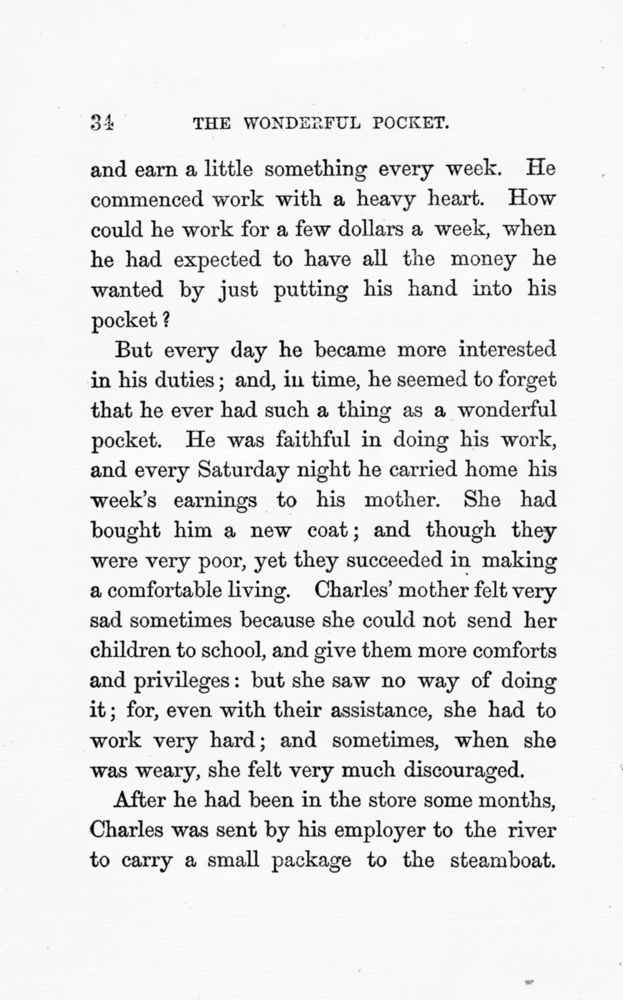 34 THE WONDERFUL POCKET.

and earn a little something every week. He commenced work with a heavy heart. How could he work for a few dollars a week, when he had expected to have all the money he wanted by just putting his hand into his pocket?

But every day he became more interested in his duties; and, in time, he seemed to forget that he ever had such a thing as a wonderful pocket. He was faithful in doing his work, and every Saturday night he carried home his week's earnings to his mother. She had bought him a new coat; and though they were very poor, yet they succeeded in making a comfortable living. Charles' mother felt very sad sometimes because she could not send her children to school, and give them more comforts and privileges: but she saw no way of doing it; for, even with their assistance, she had to work very hard; and sometimes, when she was weary, she felt very much discouraged.

After he had been in the store some months, Charles was sent by his employer to the river to carry a small package to the steamboat.